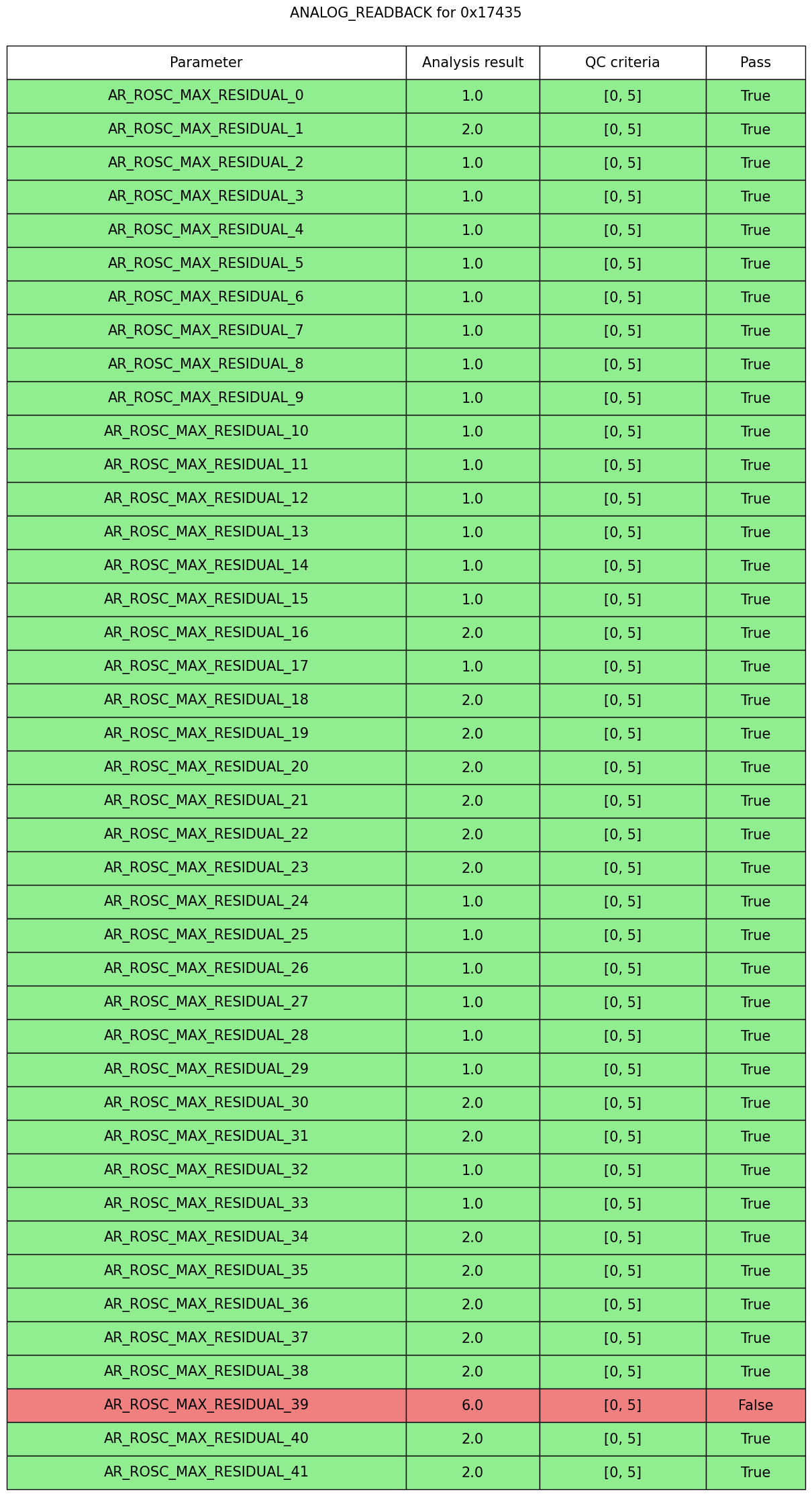 ANALOG_READBACK for 0x17435

| Parameter | Analysis result | QC criteria | Pass |
|---|---|---|---|
| AR_ROSC_MAX_RESIDUAL_0 | 1.0 | [0, 5] | True |
| AR_ROSC_MAX_RESIDUAL_1 | 2.0 | [0, 5] | True |
| AR_ROSC_MAX_RESIDUAL_2 | 1.0 | [0, 5] | True |
| AR_ROSC_MAX_RESIDUAL_3 | 1.0 | [0, 5] | True |
| AR_ROSC_MAX_RESIDUAL_4 | 1.0 | [0, 5] | True |
| AR_ROSC_MAX_RESIDUAL_5 | 1.0 | [0, 5] | True |
| AR_ROSC_MAX_RESIDUAL_6 | 1.0 | [0, 5] | True |
| AR_ROSC_MAX_RESIDUAL_7 | 1.0 | [0, 5] | True |
| AR_ROSC_MAX_RESIDUAL_8 | 1.0 | [0, 5] | True |
| AR_ROSC_MAX_RESIDUAL_9 | 1.0 | [0, 5] | True |
| AR_ROSC_MAX_RESIDUAL_10 | 1.0 | [0, 5] | True |
| AR_ROSC_MAX_RESIDUAL_11 | 1.0 | [0, 5] | True |
| AR_ROSC_MAX_RESIDUAL_12 | 1.0 | [0, 5] | True |
| AR_ROSC_MAX_RESIDUAL_13 | 1.0 | [0, 5] | True |
| AR_ROSC_MAX_RESIDUAL_14 | 1.0 | [0, 5] | True |
| AR_ROSC_MAX_RESIDUAL_15 | 1.0 | [0, 5] | True |
| AR_ROSC_MAX_RESIDUAL_16 | 2.0 | [0, 5] | True |
| AR_ROSC_MAX_RESIDUAL_17 | 1.0 | [0, 5] | True |
| AR_ROSC_MAX_RESIDUAL_18 | 2.0 | [0, 5] | True |
| AR_ROSC_MAX_RESIDUAL_19 | 2.0 | [0, 5] | True |
| AR_ROSC_MAX_RESIDUAL_20 | 2.0 | [0, 5] | True |
| AR_ROSC_MAX_RESIDUAL_21 | 2.0 | [0, 5] | True |
| AR_ROSC_MAX_RESIDUAL_22 | 2.0 | [0, 5] | True |
| AR_ROSC_MAX_RESIDUAL_23 | 2.0 | [0, 5] | True |
| AR_ROSC_MAX_RESIDUAL_24 | 1.0 | [0, 5] | True |
| AR_ROSC_MAX_RESIDUAL_25 | 1.0 | [0, 5] | True |
| AR_ROSC_MAX_RESIDUAL_26 | 1.0 | [0, 5] | True |
| AR_ROSC_MAX_RESIDUAL_27 | 1.0 | [0, 5] | True |
| AR_ROSC_MAX_RESIDUAL_28 | 1.0 | [0, 5] | True |
| AR_ROSC_MAX_RESIDUAL_29 | 1.0 | [0, 5] | True |
| AR_ROSC_MAX_RESIDUAL_30 | 2.0 | [0, 5] | True |
| AR_ROSC_MAX_RESIDUAL_31 | 2.0 | [0, 5] | True |
| AR_ROSC_MAX_RESIDUAL_32 | 1.0 | [0, 5] | True |
| AR_ROSC_MAX_RESIDUAL_33 | 1.0 | [0, 5] | True |
| AR_ROSC_MAX_RESIDUAL_34 | 2.0 | [0, 5] | True |
| AR_ROSC_MAX_RESIDUAL_35 | 2.0 | [0, 5] | True |
| AR_ROSC_MAX_RESIDUAL_36 | 2.0 | [0, 5] | True |
| AR_ROSC_MAX_RESIDUAL_37 | 2.0 | [0, 5] | True |
| AR_ROSC_MAX_RESIDUAL_38 | 2.0 | [0, 5] | True |
| AR_ROSC_MAX_RESIDUAL_39 | 6.0 | [0, 5] | False |
| AR_ROSC_MAX_RESIDUAL_40 | 2.0 | [0, 5] | True |
| AR_ROSC_MAX_RESIDUAL_41 | 2.0 | [0, 5] | True |